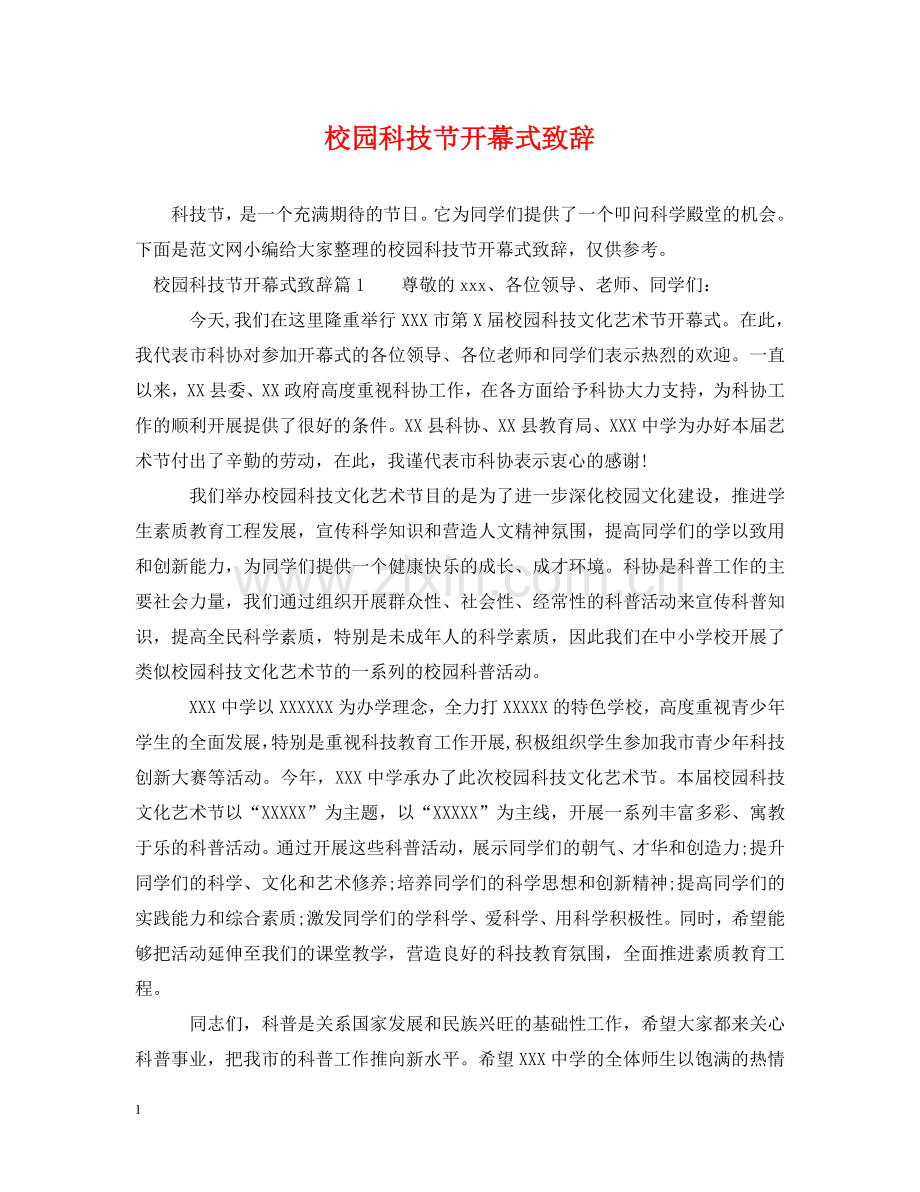 校园科技节开幕式致辞

科技节，是一个充满期待的节日。它为同学们提供了一个叩问科学殿堂的机会。下面是范文网小编给大家整理的校园科技节开幕式致辞，仅供参考。

校园科技节开幕式致辞篇1　尊敬的xxx、各位领导、老师、同学们：

今天,我们在这里隆重举行XXX市第X届校园科技文化艺术节开幕式。在此，我代表市科协对参加开幕式的各位领导、各位老师和同学们表示热烈的欢迎。一直以来，XX县委、XX政府高度重视科协工作，在各方面给予科协大力支持，为科协工作的顺利开展提供了很好的条件。XX县科协、XX县教育局、XXX中学为办好本届艺术节付出了辛勤的劳动，在此，我谨代表市科协表示衷心的感谢!

我们举办校园科技文化艺术节目的是为了进一步深化校园文化建设，推进学生素质教育工程发展，宣传科学知识和营造人文精神氛围，提高同学们的学以致用和创新能力，为同学们提供一个健康快乐的成长、成才环境。科协是科普工作的主要社会力量，我们通过组织开展群众性、社会性、经常性的科普活动来宣传科普知识，提高全民科学素质，特别是未成年人的科学素质，因此我们在中小学校开展了类似校园科技文化艺术节的一系列的校园科普活动。

XXX中学以XXXXXX为办学理念，全力打XXXXX的特色学校，高度重视青少年学生的全面发展,特别是重视科技教育工作开展,积极组织学生参加我市青少年科技创新大赛等活动。今年，XXX中学承办了此次校园科技文化艺术节。本届校园科技文化艺术节以“XXXXX”为主题，以“XXXXX”为主线，开展一系列丰富多彩、寓教于乐的科普活动。通过开展这些科普活动，展示同学们的朝气、才华和创造力;提升同学们的科学、文化和艺术修养;培养同学们的科学思想和创新精神;提高同学们的实践能力和综合素质;激发同学们的学科学、爱科学、用科学积极性。同时，希望能够把活动延伸至我们的课堂教学，营造良好的科技教育氛围，全面推进素质教育工程。

同志们，科普是关系国家发展和民族兴旺的基础性工作，希望大家都来关心科普事业，把我市的科普工作推向新水平。希望XXX中学的全体师生以饱满的热情

1

www.zixin.com.cn